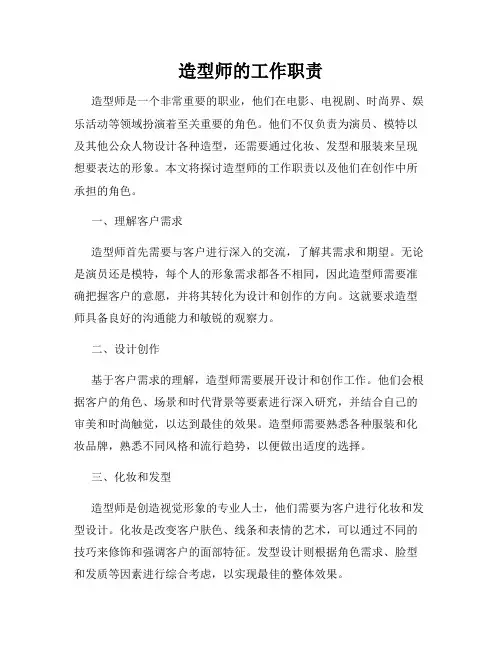 造型师的工作职责

造型师是一个非常重要的职业，他们在电影、电视剧、时尚界、娱乐活动等领域扮演着至关重要的角色。他们不仅负责为演员、模特以及其他公众人物设计各种造型，还需要通过化妆、发型和服装来呈现想要表达的形象。本文将探讨造型师的工作职责以及他们在创作中所承担的角色。

一、理解客户需求

造型师首先需要与客户进行深入的交流，了解其需求和期望。无论是演员还是模特，每个人的形象需求都各不相同，因此造型师需要准确把握客户的意愿，并将其转化为设计和创作的方向。这就要求造型师具备良好的沟通能力和敏锐的观察力。

二、设计创作

基于客户需求的理解，造型师需要展开设计和创作工作。他们会根据客户的角色、场景和时代背景等要素进行深入研究，并结合自己的审美和时尚触觉，以达到最佳的效果。造型师需要熟悉各种服装和化妆品牌，熟悉不同风格和流行趋势，以便做出适度的选择。

三、化妆和发型

造型师是创造视觉形象的专业人士，他们需要为客户进行化妆和发型设计。化妆是改变客户肤色、线条和表情的艺术，可以通过不同的技巧来修饰和强调客户的面部特征。发型设计则根据角色需求、脸型和发质等因素进行综合考虑，以实现最佳的整体效果。